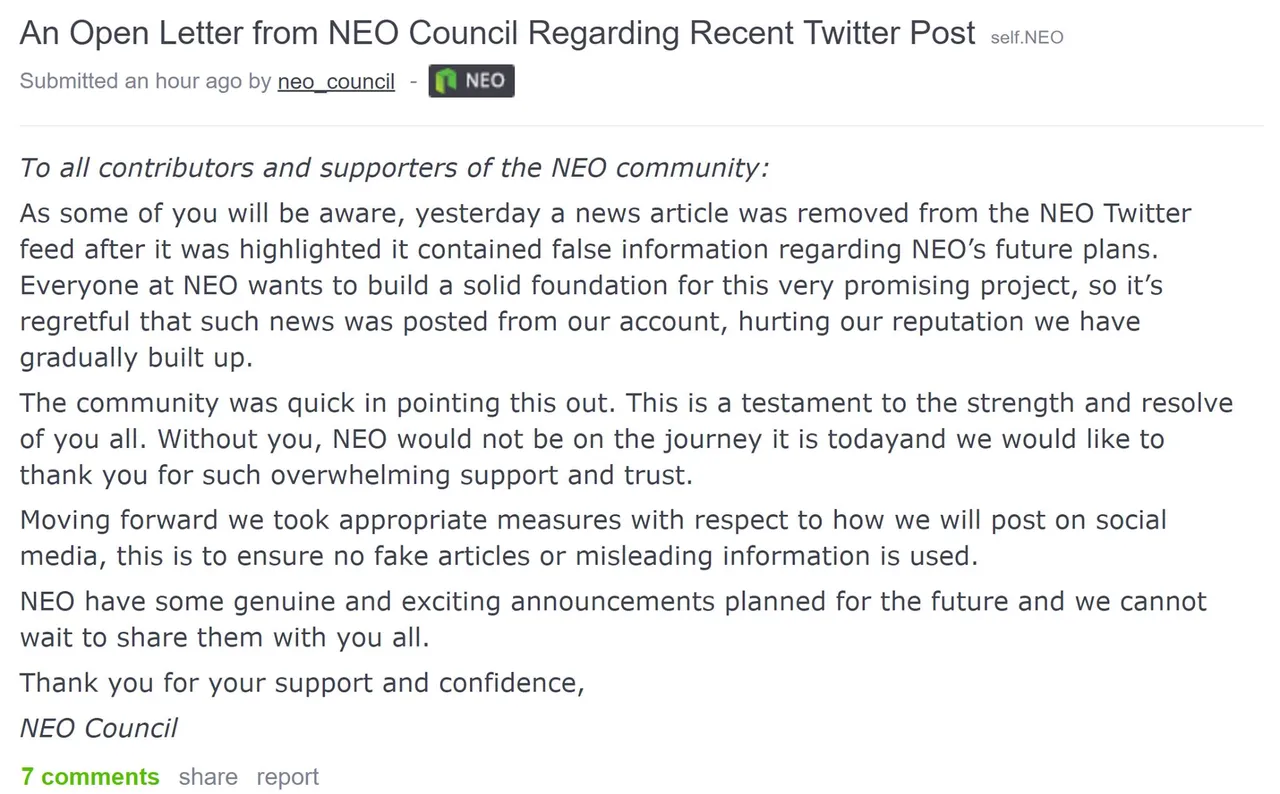 An Open Letter from NEO Council Regarding Recent Twitter Post self.NEO

Submitted an hour ago by neo_council - NEO

To all contributors and supporters of the NEO community:

As some of you will be aware, yesterday a news article was removed from the NEO Twitter feed after it was highlighted it contained false information regarding NEO's future plans. Everyone at NEO wants to build a solid foundation for this very promising project, so it's regretful that such news was posted from our account, hurting our reputation we have gradually built up.

The community was quick in pointing this out. This is a testament to the strength and resolve of you all. Without you, NEO would not be on the journey it is todayand we would like to thank you for such overwhelming support and trust.

Moving forward we took appropriate measures with respect to how we will post on social media, this is to ensure no fake articles or misleading information is used.

NEO have some genuine and exciting announcements planned for the future and we cannot wait to share them with you all.

Thank you for your support and confidence,

NEO Council

7 comments share report